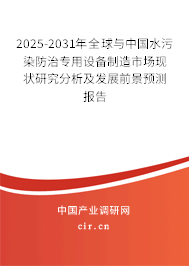 2025-2031年全球与中国水污染防治专用设备制造市场现状研究分析及发展前景预测报告

中国产业调研网
cir.cn